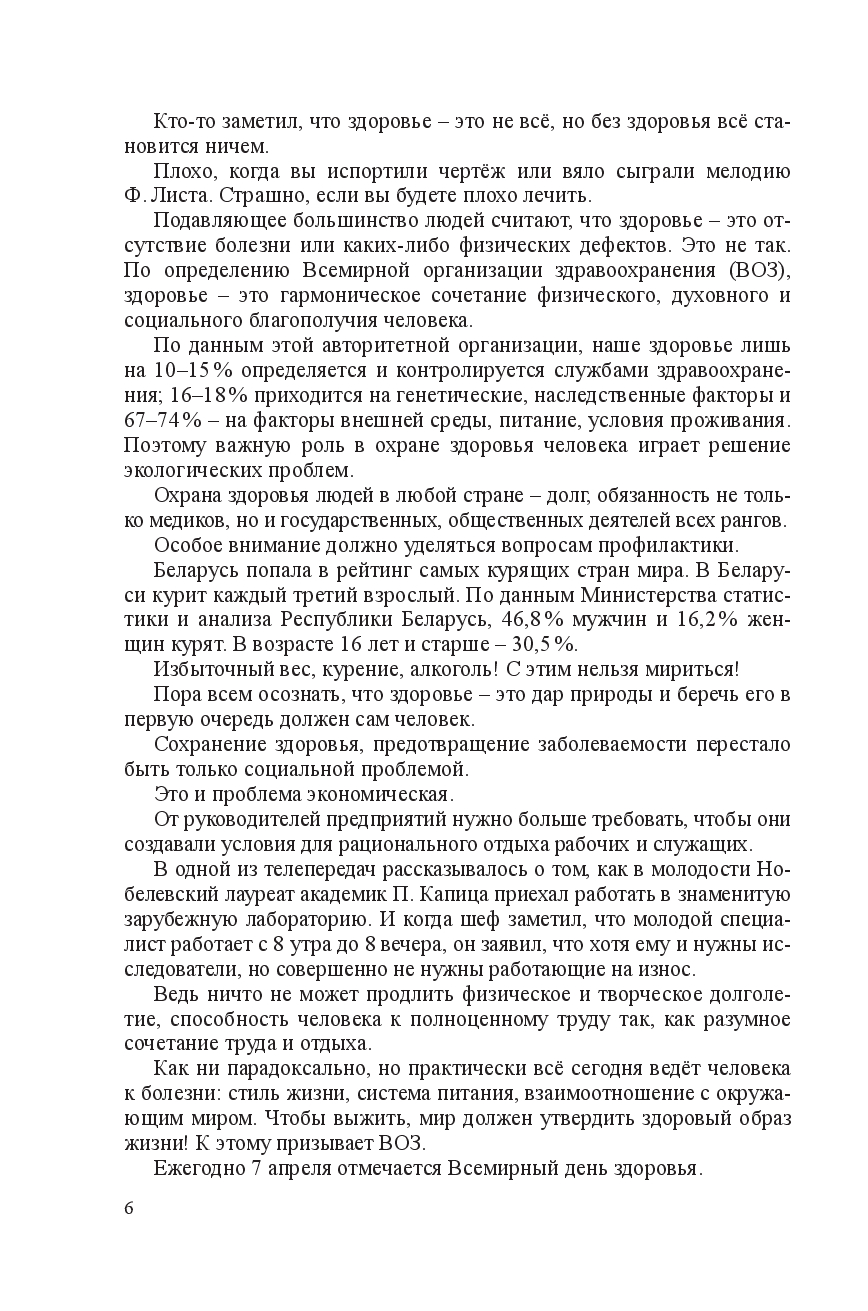 Кто-то заметил, что здоровье – это не всё, но без здоровья всё становится ничем.

Плохо, когда вы испортили чертёж или вяло сыграли мелодию Ф. Листа. Страшно, если вы будете плохо лечить.

Подавляющее большинство людей считают, что здоровье – это отсутствие болезни или каких-либо физических дефектов. Это не так. По определению Всемирной организации здравоохранения (ВОЗ), здоровье – это гармоническое сочетание физического, духовного и социального благополучия человека.

По данным этой авторитетной организации, наше здоровье лишь на 10–15% определяется и контролируется службами здравоохранения; 16–18% приходится на генетические, наследственные факторы и 67–74% – на факторы внешней среды, питание, условия проживания. Поэтому важную роль в охране здоровья человека играет решение экологических проблем.

Охрана здоровья людей в любой стране – долг, обязанность не только медиков, но и государственных, общественных деятелей всех рангов.

Особое внимание должно уделяться вопросам профилактики.

Беларусь попала в рейтинг самых курящих стран мира. В Беларуси курит каждый третий взрослый. По данным Министерства статистики и анализа Республики Беларусь, 46,8% мужчин и 16,2% женщин курят. В возрасте 16 лет и старше – 30,5%.

Избыточный вес, курение, алкоголь! С этим нельзя мириться!

Пора всем осознать, что здоровье – это дар природы и беречь его в первую очередь должен сам человек.

Сохранение здоровья, предотвращение заболеваемости перестало быть только социальной проблемой.

Это и проблема экономическая.

От руководителей предприятий нужно больше требовать, чтобы они создавали условия для рационального отдыха рабочих и служащих.

В одной из телепередач рассказывалось о том, как в молодости Нобелевский лауреат академик П. Капица приехал работать в знаменитую зарубежную лабораторию. И когда шеф заметил, что молодой специалист работает с 8 утра до 8 вечера, он заявил, что хотя ему и нужны исследователи, но совершенно не нужны работающие на износ.

Ведь ничто не может продлить физическое и творческое долголетие, способность человека к полноценному труду так, как разумное сочетание труда и отдыха.

Как ни парадоксально, но практически всё сегодня ведёт человека к болезни: стиль жизни, система питания, взаимоотношение с окружающим миром. Чтобы выжить, мир должен утвердить здоровый образ жизни! К этому призывает ВОЗ.

Ежегодно 7 апреля отмечается Всемирный день здоровья.

6